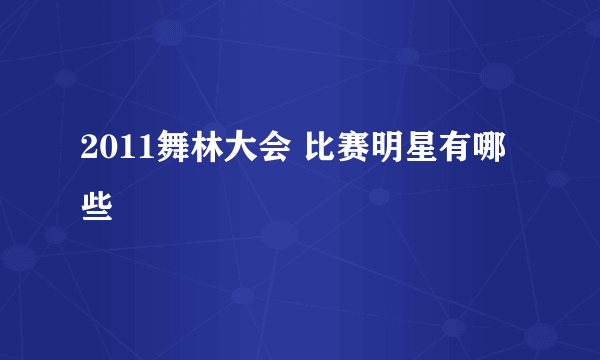 2011舞林大会 比赛明星有哪些